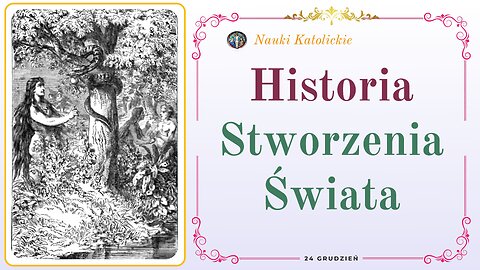 Nauki Katolickie

Historia
Stworzenia
Świata

24 GRUDZIEŃ